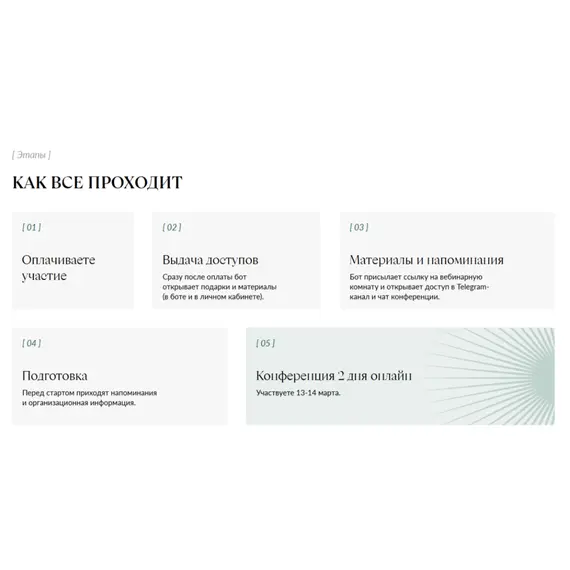 [ Этапы ]

КАК ВСЕ ПРОХОДИТ

[ 01 ]

Оплачиваете участие

[ 02 ]

Выдача доступов

Сразу после оплаты бот открывает подарки и материалы (в боте и в личном кабинете).

[ 03 ]

Материалы и напоминания

Бот присылает ссылку на вебинарную комнату и открывает доступ в Telegram-канал и чат конференции.

[ 04 ]

Подготовка

Перед стартом приходят напоминания и организационная информация.

[ 05 ]

Конференция 2 дня онлайн

Участвуете 13-14 марта.